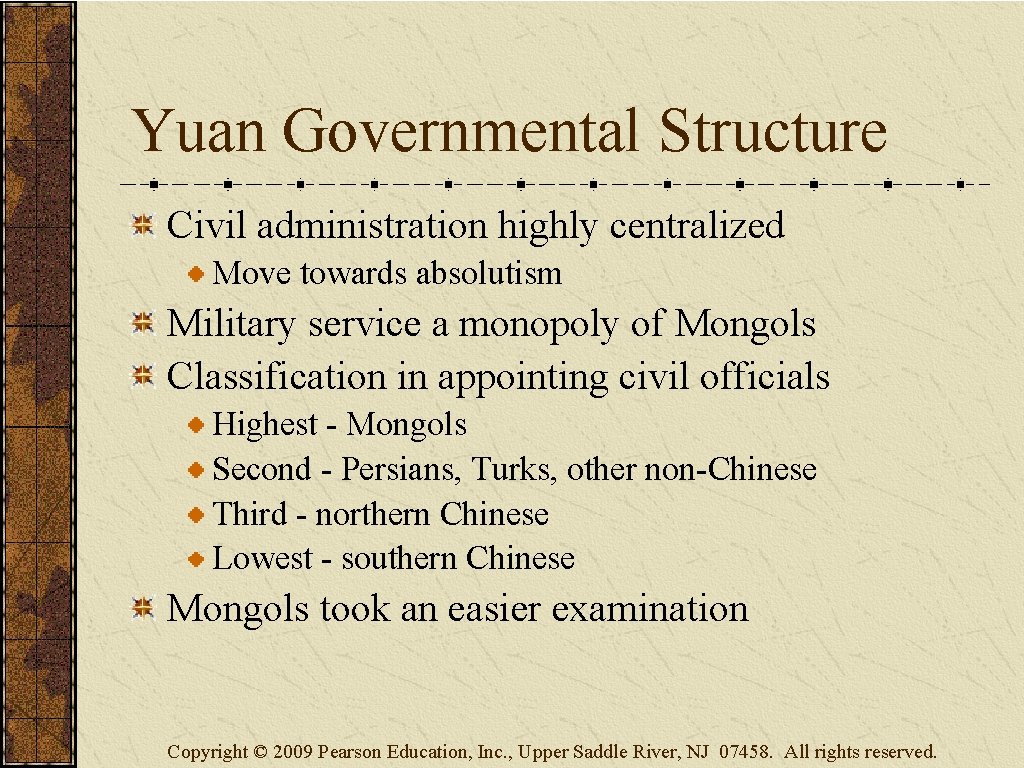 Yuan Governmental Structure

Civil administration highly centralized

Move towards absolutism

Military service a monopoly of Mongols

Classification in appointing civil officials

Highest - Mongols

Second - Persians, Turks, other non-Chinese

Third - northern Chinese

Lowest - southern Chinese

Mongols took an easier examination

Copyright © 2009 Pearson Education, Inc., Upper Saddle River, NJ 07458. All rights reserved.